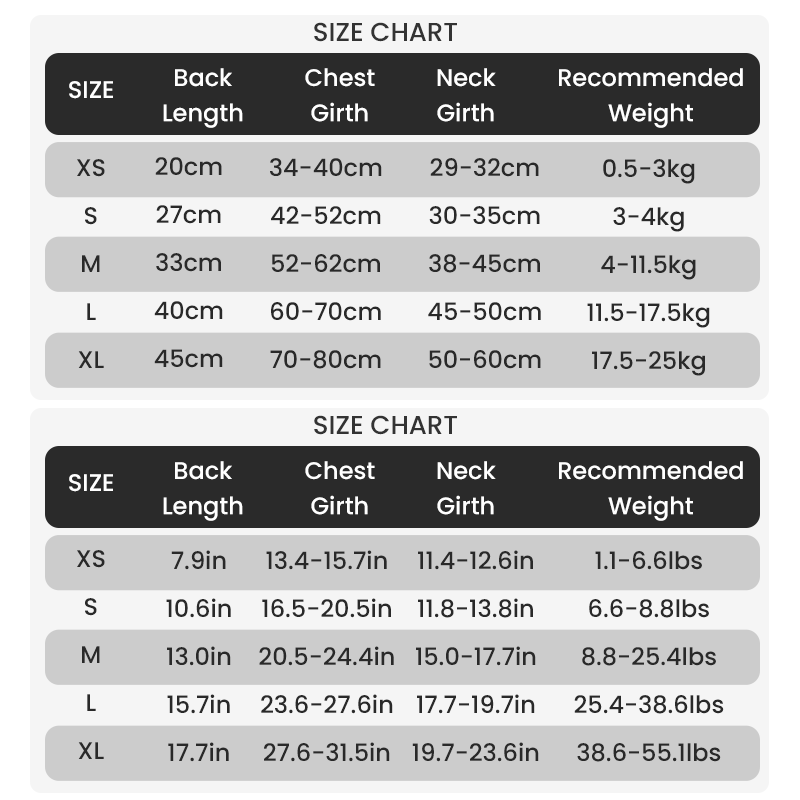 SIZE CHART

| SIZE | Back Length | Chest Girth | Neck Girth | Recommended Weight |
|---|---|---|---|---|
| XS | 20cm | 34-40cm | 29-32cm | 0.5-3kg |
| S | 27cm | 42-52cm | 30-35cm | 3-4kg |
| M | 33cm | 52-62cm | 38-45cm | 4-11.5kg |
| L | 40cm | 60-70cm | 45-50cm | 11.5-17.5kg |
| XL | 45cm | 70-80cm | 50-60cm | 17.5-25kg |

SIZE CHART

| SIZE | Back Length | Chest Girth | Neck Girth | Recommended Weight |
|---|---|---|---|---|
| XS | 7.9in | 13.4-15.7in | 11.4-12.6in | 1.1-6.6lbs |
| S | 10.6in | 16.5-20.5in | 11.8-13.8in | 6.6-8.8lbs |
| M | 13.0in | 20.5-24.4in | 15.0-17.7in | 8.8-25.4lbs |
| L | 15.7in | 23.6-27.6in | 17.7-19.7in | 25.4-38.6lbs |
| XL | 17.7in | 27.6-31.5in | 19.7-23.6in | 38.6-55.1lbs |